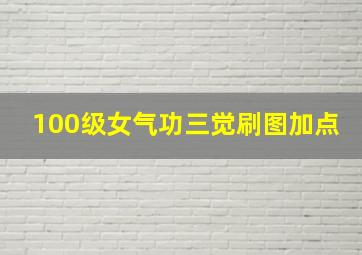 100级女气功三觉刷图加点